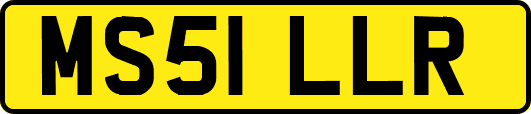 MS51 LLR